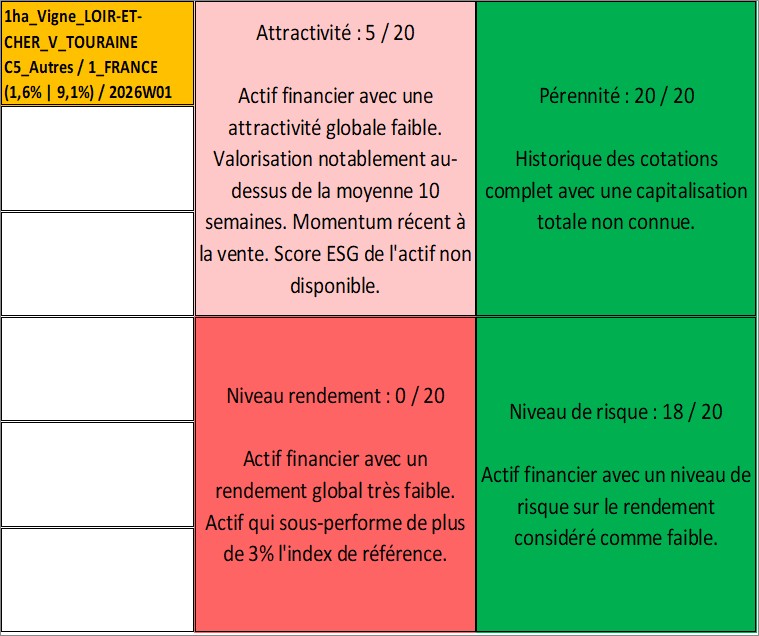 1ha_Vigne_LOIR-ET-CHER_V_TOURAINE C5_Autres / 1_FRANCE (1,6% | 9,1%) / 2026W01

Attractivité : 5 / 20

Actif financier avec une attractivité globale faible. Valorisation notablement au-dessus de la moyenne 10 semaines. Momentum récent à la vente. Score ESG de l'actif non disponible.

Pérennité : 20 / 20

Historique des cotations complet avec une capitalisation totale non connue.

Niveau rendement : 0 / 20

Actif financier avec un rendement global très faible. Actif qui sous-performe de plus de 3% l'index de référence.

Niveau de risque : 18 / 20

Actif financier avec un niveau de risque sur le rendement considéré comme faible.